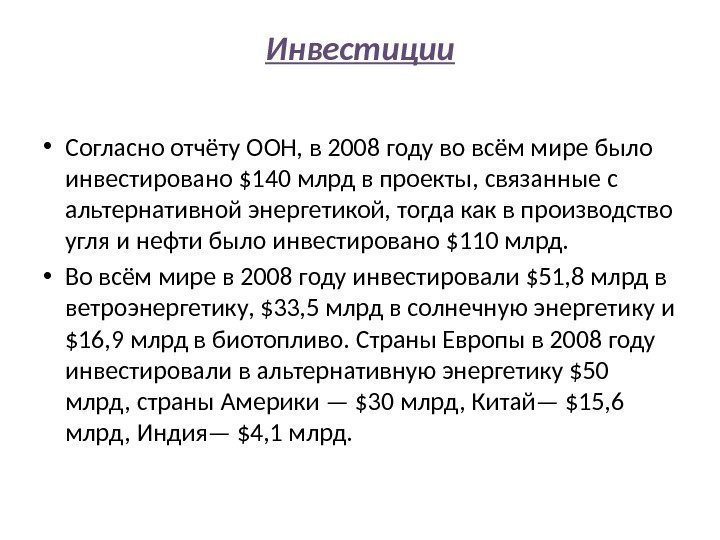 Инвестиции

• Согласно отчёту ООН, в 2008 году во всём мире было инвестировано $140 млрд в проекты, связанные с альтернативной энергетикой, тогда как в производство угля и нефти было инвестировано $110 млрд.
• Во всём мире в 2008 году инвестировали $51,8 млрд в ветроэнергетику, $33,5 млрд в солнечную энергетику и $16,9 млрд в биотопливо. Страны Европы в 2008 году инвестировали в альтернативную энергетику $50 млрд, страны Америки — $30 млрд, Китай— $15,6 млрд, Индия— $4,1 млрд.